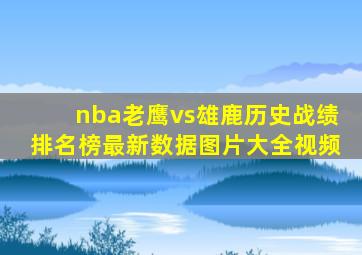 nba老鹰vs雄鹿历史战绩排名榜最新数据图片大全视频